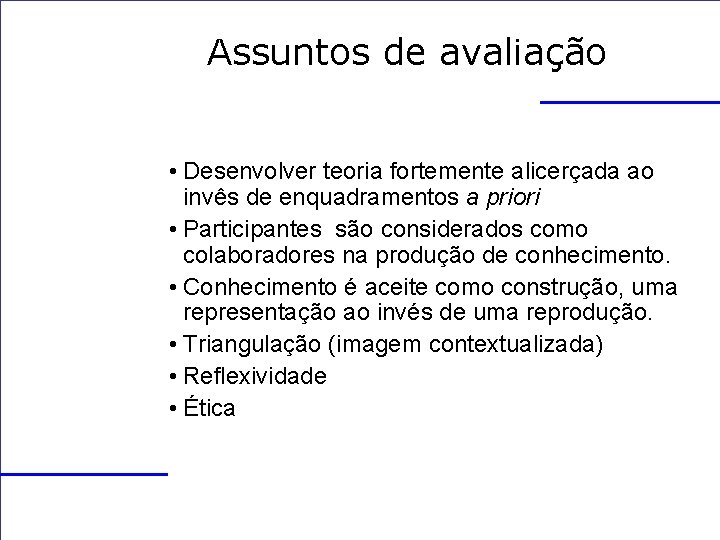 Assuntos de avaliação

• Desenvolver teoria fortemente alicerçada ao invês de enquadramentos a priori
• Participantes são considerados como colaboradores na produção de conhecimento.
• Conhecimento é aceite como construção, uma representação ao invés de uma reprodução.
• Triangulação (imagem contextualizada)
• Reflexividade
• Ética